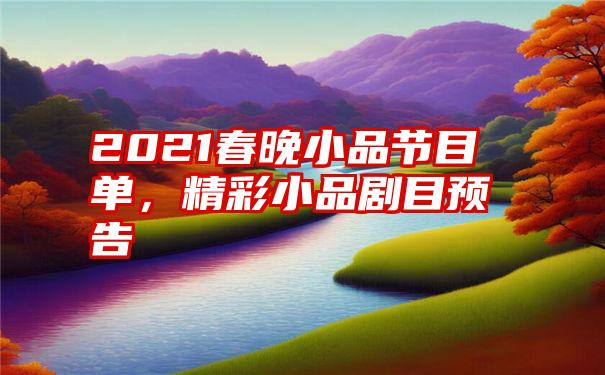 2021春晚小品节目单，精彩小品剧目预告